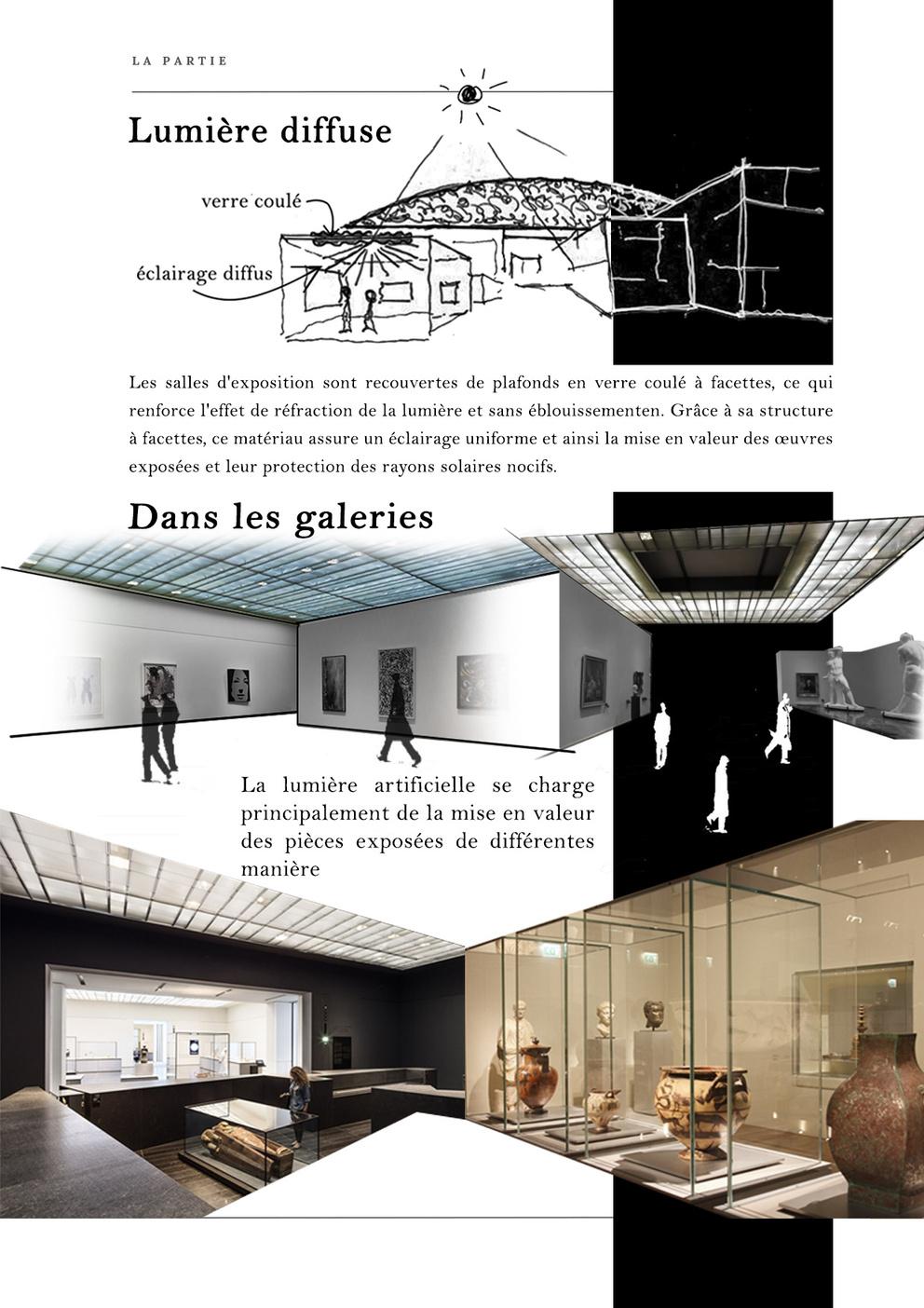 LA PARTIE

Lumière diffuse

verre coulé

éclairage diffus

Les salles d'exposition sont recouvertes de plafonds en verre coulé à facettes, ce qui renforce l'effet de réfraction de la lumière et sans éblouissementen. Grâce à sa structure à facettes, ce matériau assure un éclairage uniforme et ainsi la mise en valeur des œuvres exposées et leur protection des rayons solaires nocifs.

Dans les galeries

La lumière artificielle se charge principalement de la mise en valeur des pièces exposées de différentes manière